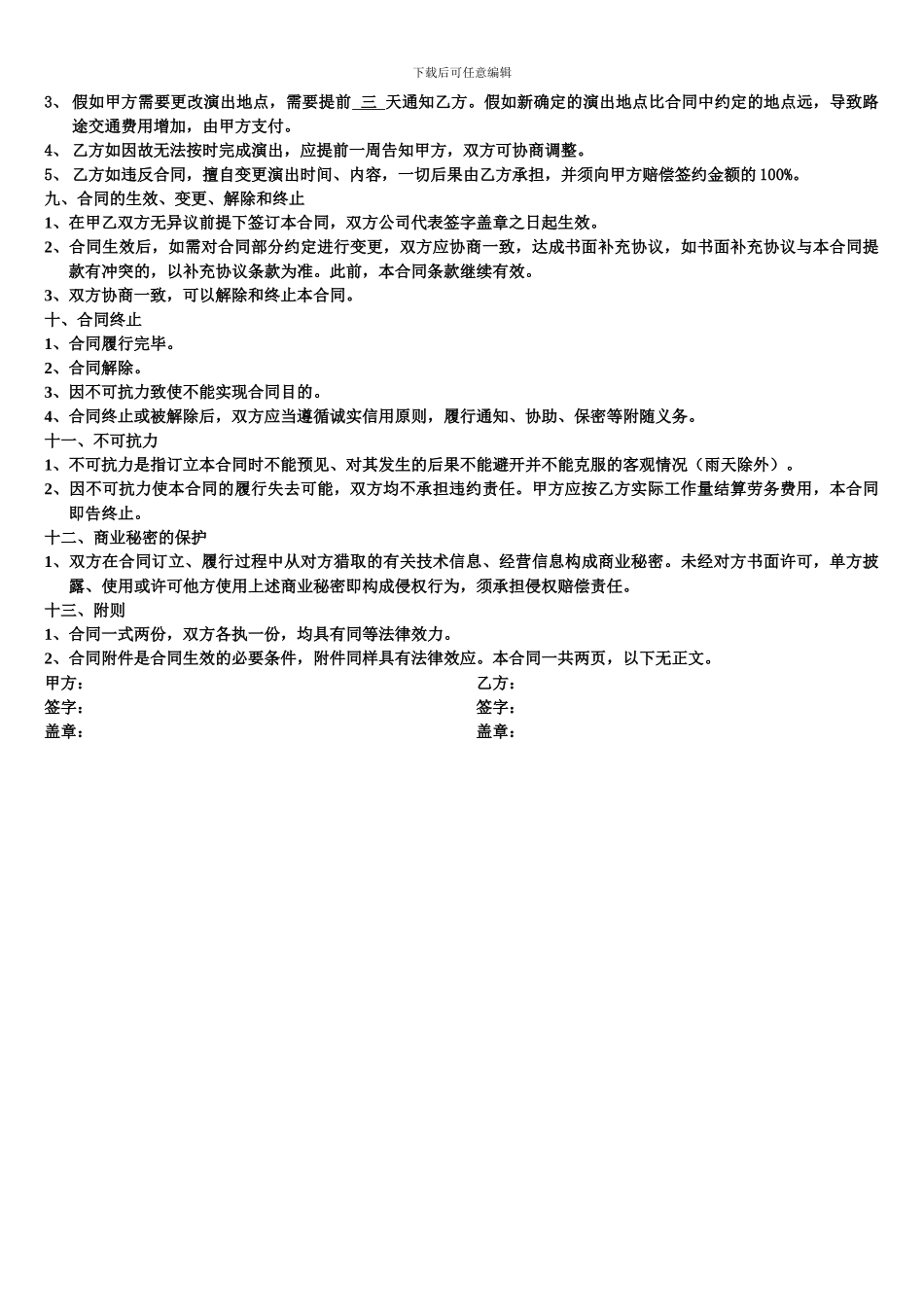 下载后可任意编辑

3、 假如甲方需要更改演出地点，需要提前 三 天通知乙方。假如新确定的演出地点比合同中约定的地点远，导致路途交通费用增加，由甲方支付。
4、 乙方如因故无法按时完成演出，应提前一周告知甲方，双方可协商调整。
5、 乙方如违反合同，擅自变更演出时间、内容，一切后果由乙方承担，并须向甲方赔偿签约金额的 100%。
九、合同的生效、变更、解除和终止
1、在甲乙双方无异议前提下签订本合同，双方公司代表签字盖章之日起生效。
2、合同生效后，如需对合同部分约定进行变更，双方应协商一致，达成书面补充协议，如书面补充协议与本合同提款有冲突的，以补充协议条款为准。此前，本合同条款继续有效。
3、双方协商一致，可以解除和终止本合同。
十、合同终止
1、合同履行完毕。
2、合同解除。
3、因不可抗力致使不能实现合同目的。
4、合同终止或被解除后，双方应当遵循诚实信用原则，履行通知、协助、保密等附随义务。
十一、不可抗力
1、不可抗力是指订立本合同时不能预见、对其发生的后果不能避开并不能克服的客观情况（雨天除外）。
2、因不可抗力使本合同的履行失去可能，双方均不承担违约责任。甲方应按乙方实际工作量结算劳务费用，本合同即告终止。
十二、商业秘密的保护
1、双方在合同订立、履行过程中从对方猎取的有关技术信息、经营信息构成商业秘密。未经对方书面许可，单方披露、使用或许可他方使用上述商业秘密即构成侵权行为，须承担侵权赔偿责任。
十三、附则
1、合同一式两份，双方各执一份，均具有同等法律效力。
2、合同附件是合同生效的必要条件，附件同样具有法律效应。本合同一共两页，以下无正文。
甲方：
签字：
盖章：
乙方：
签字：
盖章：